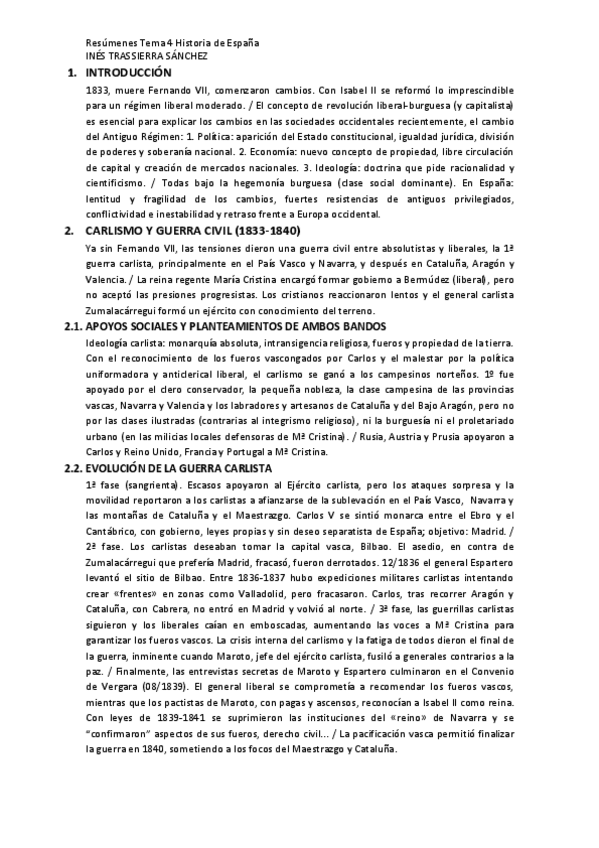 Resúmenes Tema 4 Historia de España
INÉS TRASSIERRA SÁNCHEZ

1. INTRODUCCIÓN

1833, muere Fernando VII, comenzaron cambios. Con Isabel II se reformó lo imprescindible para un régimen liberal moderado. / El concepto de revolución liberal-burguesa (y capitalista) es esencial para explicar los cambios en las sociedades occidentales recientemente, el cambio del Antiguo Régimen: 1. Política: aparición del Estado constitucional, igualdad jurídica, división de poderes y soberanía nacional. 2. Economía: nuevo concepto de propiedad, libre circulación de capital y creación de mercados nacionales. 3. Ideología: doctrina que pide racionalidad y cientificismo. / Todas bajo la hegemonía burguesa (clase social dominante). En España: lentitud y fragilidad de los cambios, fuertes resistencias de antiguos privilegiados, conflictividad e inestabilidad y retraso frente a Europa occidental.

2. CARLISMO Y GUERRA CIVIL (1833-1840)

Ya sin Fernando VII, las tensiones dieron una guerra civil entre absolutistas y liberales, la 1ª guerra carlista, principalmente en el País Vasco y Navarra, y después en Cataluña, Aragón y Valencia. / La reina regente María Cristina encargó formar gobierno a Bermúdez (liberal), pero no aceptó las presiones progresistas. Los cristianos reaccionaron lentos y el general carlista Zumalacárregui formó un ejército con conocimiento del terreno.

2.1. APOYOS SOCIALES Y PLANTEAMIENTOS DE AMBOS BANDOS

Ideología carlista: monarquía absoluta, intransigencia religiosa, fueros y propiedad de la tierra. Con el reconocimiento de los fueros vascongados por Carlos y el malestar por la política uniformadora y anticlerical liberal, el carlismo se ganó a los campesinos norteños. 1º fue apoyado por el clero conservador, la pequeña nobleza, la clase campesina de las provincias vascas, Navarra y Valencia y los labradores y artesanos de Cataluña y del Bajo Aragón, pero no por las clases ilustradas (contrarias al integrismo religioso), ni la burguesía ni el proletariado urbano (en las milicias locales defensoras de Mª Cristina). / Rusia, Austria y Prusia apoyaron a Carlos y Reino Unido, Francia y Portugal a Mª Cristina.

2.2. EVOLUCIÓN DE LA GUERRA CARLISTA

1ª fase (sangrienta). Escasos apoyaron al Ejército carlista, pero los ataques sorpresa y la movilidad reportaron a los carlistas a afianzarse de la sublevación en el País Vasco, Navarra y las montañas de Cataluña y el Maestrazgo. Carlos V se sintió monarca entre el Ebro y el Cantábrico, con gobierno, leyes propias y sin deseo separatista de España; objetivo: Madrid. / 2ª fase. Los carlistas deseaban tomar la capital vasca, Bilbao. El asedio, en contra de Zumalacárregui que prefería Madrid, fracasó, fueron derrotados. 12/1836 el general Espartero levantó el sitio de Bilbao. Entre 1836-1837 hubo expediciones militares carlistas intentando crear «frentes» en zonas como Valladolid, pero fracasaron. Carlos, tras recorrer Aragón y Cataluña, con Cabrera, no entró en Madrid y volvió al norte. / 3ª fase, las guerrillas carlistas siguieron y los liberales caían en emboscadas, aumentando las voces a Mª Cristina para garantizar los fueros vascos. La crisis interna del carlismo y la fatiga de todos dieron el final de la guerra, inminente cuando Maroto, jefe del ejército carlista, fusiló a generales contrarios a la paz. / Finalmente, las entrevistas secretas de Maroto y Espartero culminaron en el Convenio de Vergara (08/1839). El general liberal se comprometía a recomendar los fueros vascos, mientras que los pactistas de Maroto, con pagas y ascensos, reconocían a Isabel II como reina. Con leyes de 1839-1841 se suprimieron las instituciones del «reino» de Navarra y se "confirmaron" aspectos de sus fueros, derecho civil... / La pacificación vasca permitió finalizar la guerra en 1840, sometiendo a los focos del Maestrazgo y Cataluña.